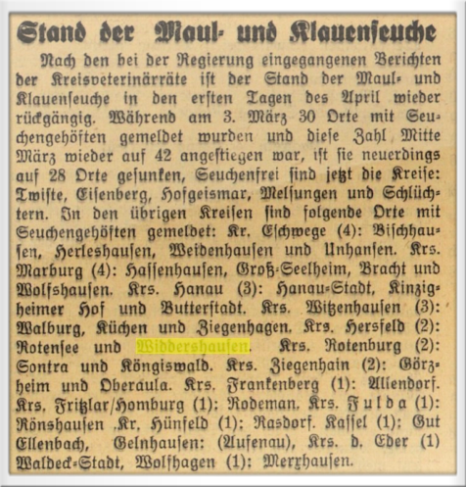 Stand der Maul- und Klauenseuche

Nach den bei der Regierung eingegangenen Berichten der Kreisveterinärräte ist der Stand der Maul- und Klauenseuche in den ersten Tagen des April wieder rückgängig. Während am 3. März 30 Orte mit Seuchengehöften gemeldet wurden und diese Zahl Mitte März wieder auf 42 angestiegen war, ist sie neuerdings auf 28 Orte gesunken, Seuchenfrei sind jetzt die Kreise: Twiste, Eisenberg, Hofgeismar, Melsungen und Schlüchtern. In den übrigen Kreisen sind folgende Orte mit Seuchengehöften gemeldet: Kr. Eschwege (4): Bischhausen, Herleshausen, Weidenhausen und Unhansen. Krs. Marburg (4): Hassenhausen, Groß-Seelheim, Bracht und Wolfshausen. Krs. Hanau (3): Hanau-Stadt, Kinzigheimer Hof und Butterstadt. Krs. Witzenhausen (3): Walburg, Küchen und Ziegenhagen. Krs. Hersfeld (2): Rotensee und Widdershausen. Krs. Rotenburg (2): Sontra und Köngiswald. Krs. Ziegenhain (2): Görzheim und Oberaula. Krs. Frankenberg (1): Allendorf. Krs. Fritzlar/Homburg (1): Rodeman. Krs. Fulda (1): Rönshausen .Kr. Hünfeld (1): Rasdorf. Kassel (1): Gut Ellenbach, Gelnhausen: (Aufenau), Krs. d. Eder (1) Waldeck-Stadt, Wolfhagen (1): Merxhausen.